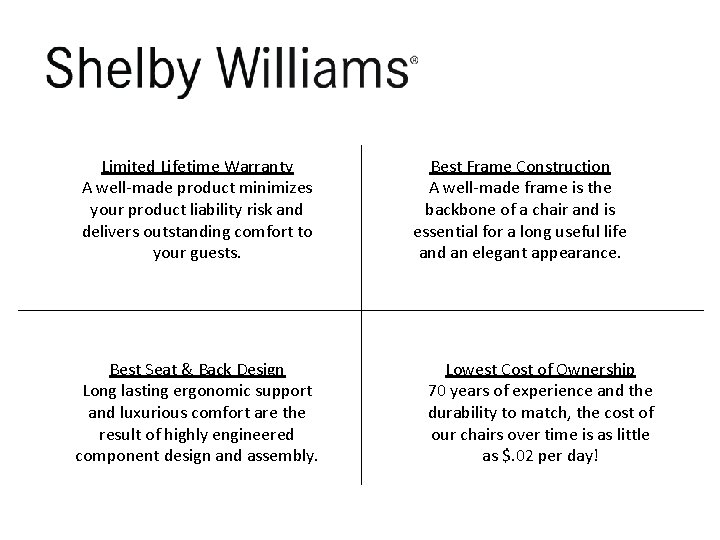 Shelby Williams®

Limited Lifetime Warranty
A well-made product minimizes your product liability risk and delivers outstanding comfort to your guests.

Best Frame Construction
A well-made frame is the backbone of a chair and is essential for a long useful life and an elegant appearance.

Best Seat & Back Design
Long lasting ergonomic support and luxurious comfort are the result of highly engineered component design and assembly.

Lowest Cost of Ownership
70 years of experience and the durability to match, the cost of our chairs over time is as little as $.02 per day!